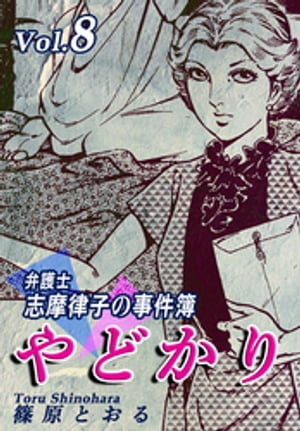 Vol.8

弁護士
志摩律子の事件簿
やどかり

Toru Shinohara
篠原とおる